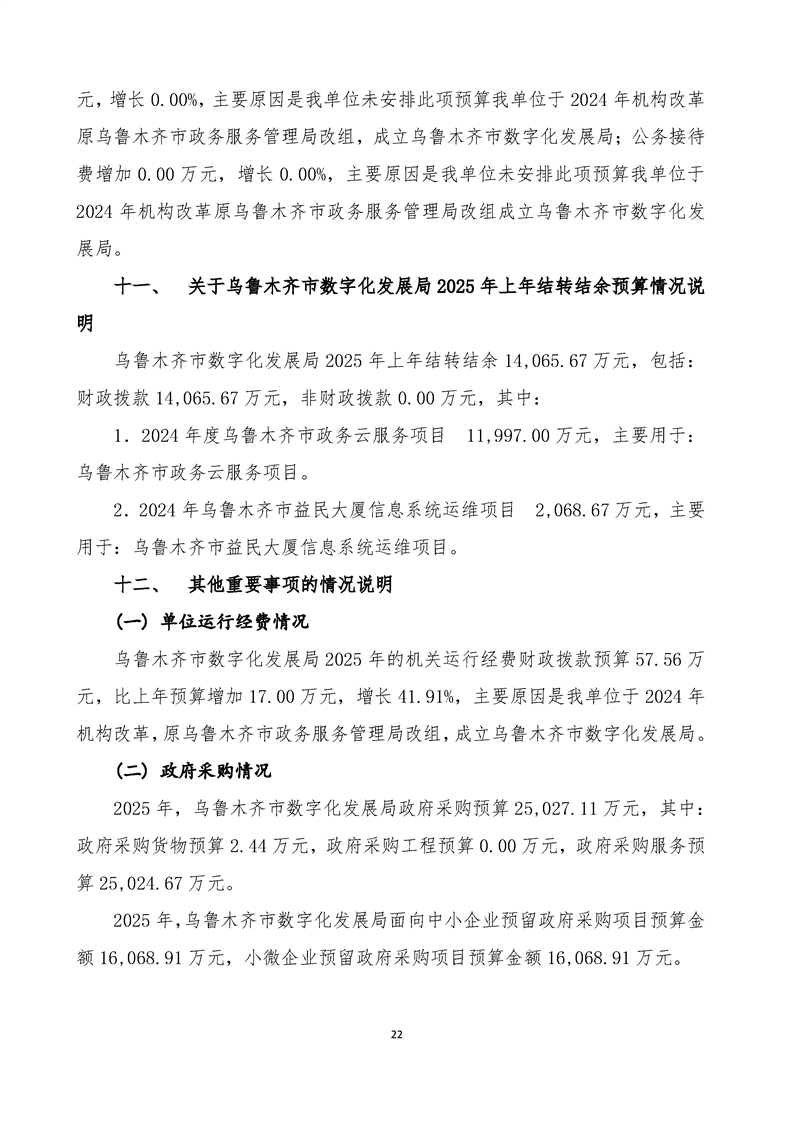 元，增长 0.00%，主要原因是我单位未安排此项预算我单位于 2024 年机构改革原乌鲁木齐市政务服务管理局改组，成立乌鲁木齐市数字化发展局；公务接待费增加 0.00 万元，增长 0.00%，主要原因是我单位未安排此项预算我单位于 2024 年机构改革原乌鲁木齐市政务服务管理局改组成立乌鲁木齐市数字化发展局。

十一、 关于乌鲁木齐市数字化发展局 2025 年上年结转结余预算情况说明

乌鲁木齐市数字化发展局 2025 年上年结转结余 14,065.67 万元，包括：财政拨款 14,065.67 万元，非财政拨款 0.00 万元，其中：

1．2024 年度乌鲁木齐市政务云服务项目 11,997.00 万元，主要用于：乌鲁木齐市政务云服务项目。

2．2024 年乌鲁木齐市益民大厦信息系统运维项目 2,068.67 万元，主要用于：乌鲁木齐市益民大厦信息系统运维项目。

十二、 其他重要事项的情况说明

（一）单位运行经费情况

乌鲁木齐市数字化发展局 2025 年的机关运行经费财政拨款预算 57.56 万元，比上年预算增加 17.00 万元，增长 41.91%，主要原因是我单位于 2024 年机构改革，原乌鲁木齐市政务服务管理局改组，成立乌鲁木齐市数字化发展局。

（二）政府采购情况

2025 年，乌鲁木齐市数字化发展局政府采购预算 25,027.11 万元，其中：政府采购货物预算 2.44 万元，政府采购工程预算 0.00 万元，政府采购服务预算 25,024.67 万元。

2025 年，乌鲁木齐市数字化发展局面向中小企业预留政府采购项目预算金额 16,068.91 万元，小微企业预留政府采购项目预算金额 16,068.91 万元。

22